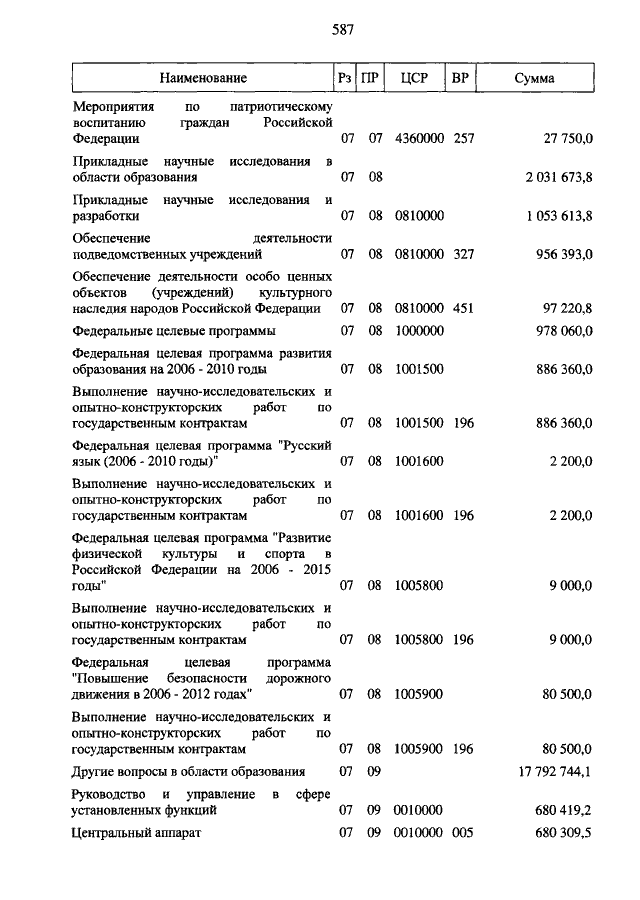 587

| Наименование | Рз | ПР | ЦСР | ВР | Сумма |
|---|---|---|---|---|---|
| Мероприятия по патриотическому воспитанию граждан Российской Федерации | 07 | 07 | 4360000 | 257 | 27 750,0 |
| Прикладные научные исследования в области образования | 07 | 08 | | | 2 031 673,8 |
| Прикладные научные исследования и разработки | 07 | 08 | 0810000 | | 1 053 613,8 |
| Обеспечение деятельности подведомственных учреждений | 07 | 08 | 0810000 | 327 | 956 393,0 |
| Обеспечение деятельности особо ценных объектов (учреждений) культурного наследия народов Российской Федерации | 07 | 08 | 0810000 | 451 | 97 220,8 |
| Федеральные целевые программы | 07 | 08 | 1000000 | | 978 060,0 |
| Федеральная целевая программа развития образования на 2006 - 2010 годы | 07 | 08 | 1001500 | | 886 360,0 |
| Выполнение научно-исследовательских и опытно-конструкторских работ по государственным контрактам | 07 | 08 | 1001500 | 196 | 886 360,0 |
| Федеральная целевая программа "Русский язык (2006 - 2010 годы)" | 07 | 08 | 1001600 | | 2 200,0 |
| Выполнение научно-исследовательских и опытно-конструкторских работ по государственным контрактам | 07 | 08 | 1001600 | 196 | 2 200,0 |
| Федеральная целевая программа "Развитие физической культуры и спорта в Российской Федерации на 2006 - 2015 годы" | 07 | 08 | 1005800 | | 9 000,0 |
| Выполнение научно-исследовательских и опытно-конструкторских работ по государственным контрактам | 07 | 08 | 1005800 | 196 | 9 000,0 |
| Федеральная целевая программа "Повышение безопасности дорожного движения в 2006 - 2012 годах" | 07 | 08 | 1005900 | | 80 500,0 |
| Выполнение научно-исследовательских и опытно-конструкторских работ по государственным контрактам | 07 | 08 | 1005900 | 196 | 80 500,0 |
| Другие вопросы в области образования | 07 | 09 | | | 17 792 744,1 |
| Руководство и управление в сфере установленных функций | 07 | 09 | 0010000 | | 680 419,2 |
| Центральный аппарат | 07 | 09 | 0010000 | 005 | 680 309,5 |